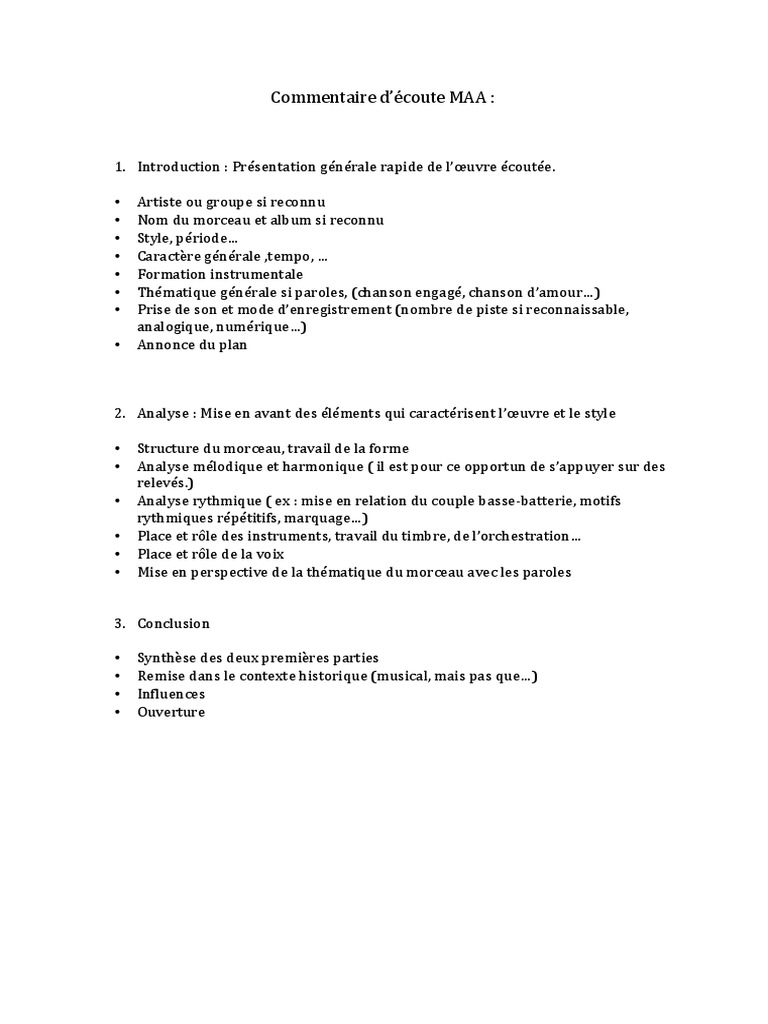 Commentaire d'écoute MAA :

1. Introduction : Présentation générale rapide de l'œuvre écoutée.

• Artiste ou groupe si reconnu
• Nom du morceau et album si reconnu
• Style, période…
• Caractère générale ,tempo, …
• Formation instrumentale
• Thématique générale si paroles, (chanson engagé, chanson d'amour…)
• Prise de son et mode d'enregistrement (nombre de piste si reconnaissable, analogique, numérique…)
• Annonce du plan

2. Analyse : Mise en avant des éléments qui caractérisent l'œuvre et le style

• Structure du morceau, travail de la forme
• Analyse mélodique et harmonique ( il est pour ce opportun de s'appuyer sur des relevés.)
• Analyse rythmique ( ex : mise en relation du couple basse-batterie, motifs rythmiques répétitifs, marquage…)
• Place et rôle des instruments, travail du timbre, de l'orchestration…
• Place et rôle de la voix
• Mise en perspective de la thématique du morceau avec les paroles

3. Conclusion

• Synthèse des deux premières parties
• Remise dans le contexte historique (musical, mais pas que…)
• Influences
• Ouverture